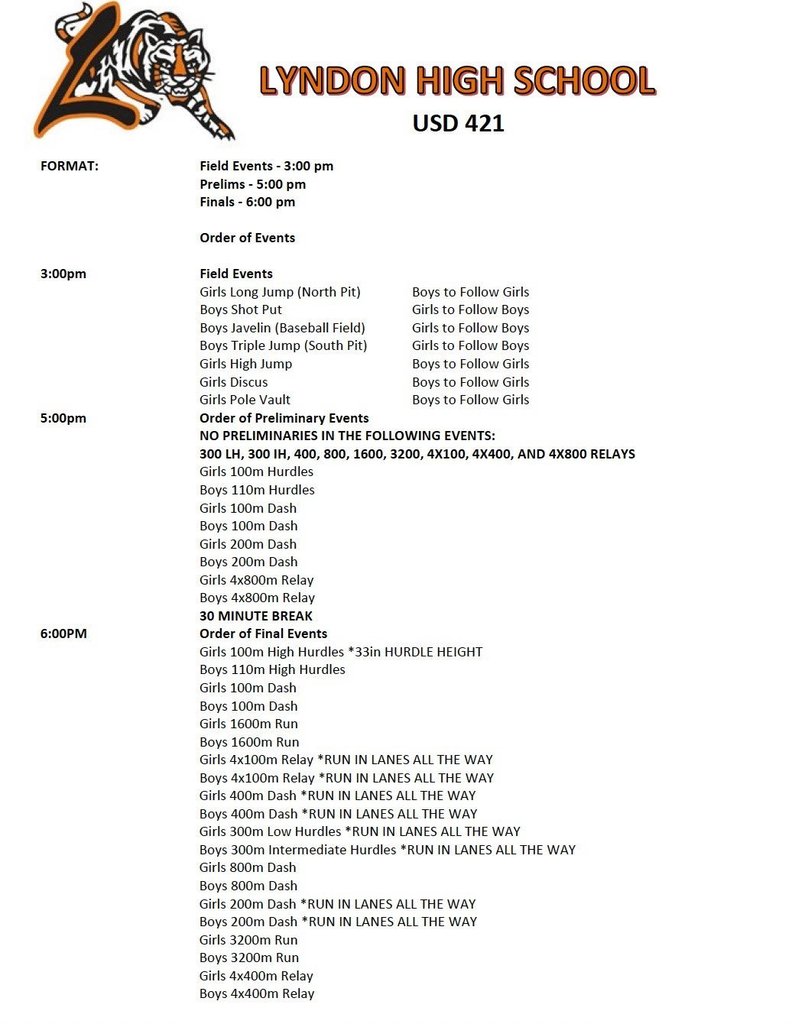 LYNDON HIGH SCHOOL
USD 421

FORMAT: Field Events - 3:00 pm
Prelims - 5:00 pm
Finals - 6:00 pm

Order of Events

3:00pm Field Events
Girls Long Jump (North Pit) Boys to Follow Girls
Boys Shot Put Girls to Follow Boys
Boys Javelin (Baseball Field) Girls to Follow Boys
Boys Triple Jump (South Pit) Girls to Follow Boys
Girls High Jump Boys to Follow Girls
Girls Discus Boys to Follow Girls
Girls Pole Vault Boys to Follow Girls
5:00pm Order of Preliminary Events
NO PRELIMINARIES IN THE FOLLOWING EVENTS:
300 LH, 300 IH, 400, 800, 1600, 3200, 4X100, 4X400, AND 4X800 RELAYS
Girls 100m Hurdles
Boys 110m Hurdles
Girls 100m Dash
Boys 100m Dash
Girls 200m Dash
Boys 200m Dash
Girls 4x800m Relay
Boys 4x800m Relay
30 MINUTE BREAK
6:00PM Order of Final Events
Girls 100m High Hurdles *33in HURDLE HEIGHT
Boys 110m High Hurdles
Girls 100m Dash
Boys 100m Dash
Girls 1600m Run
Boys 1600m Run
Girls 4x100m Relay *RUN IN LANES ALL THE WAY
Boys 4x100m Relay *RUN IN LANES ALL THE WAY
Girls 400m Dash *RUN IN LANES ALL THE WAY
Boys 400m Dash *RUN IN LANES ALL THE WAY
Girls 300m Low Hurdles *RUN IN LANES ALL THE WAY
Boys 300m Intermediate Hurdles *RUN IN LANES ALL THE WAY
Girls 800m Dash
Boys 800m Dash
Girls 200m Dash *RUN IN LANES ALL THE WAY
Boys 200m Dash *RUN IN LANES ALL THE WAY
Girls 3200m Run
Boys 3200m Run
Girls 4x400m Relay
Boys 4x400m Relay